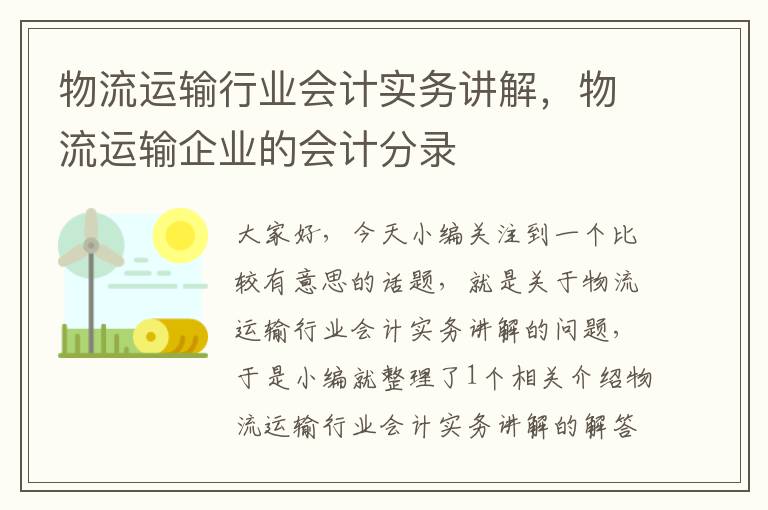 物流运输行业会计实务讲解，物流运输企业的会计分录

大家好，今天小编关注到一个比较有意思的话题，就是关于物流运输行业会计实务讲解的问题，于是小编就整理了1个相关介绍物流运输行业会计实务讲解的解答